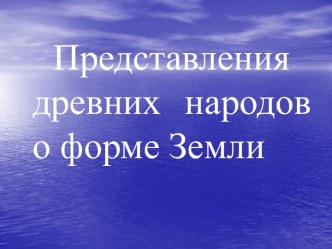 Представления древних народов о форме Земли